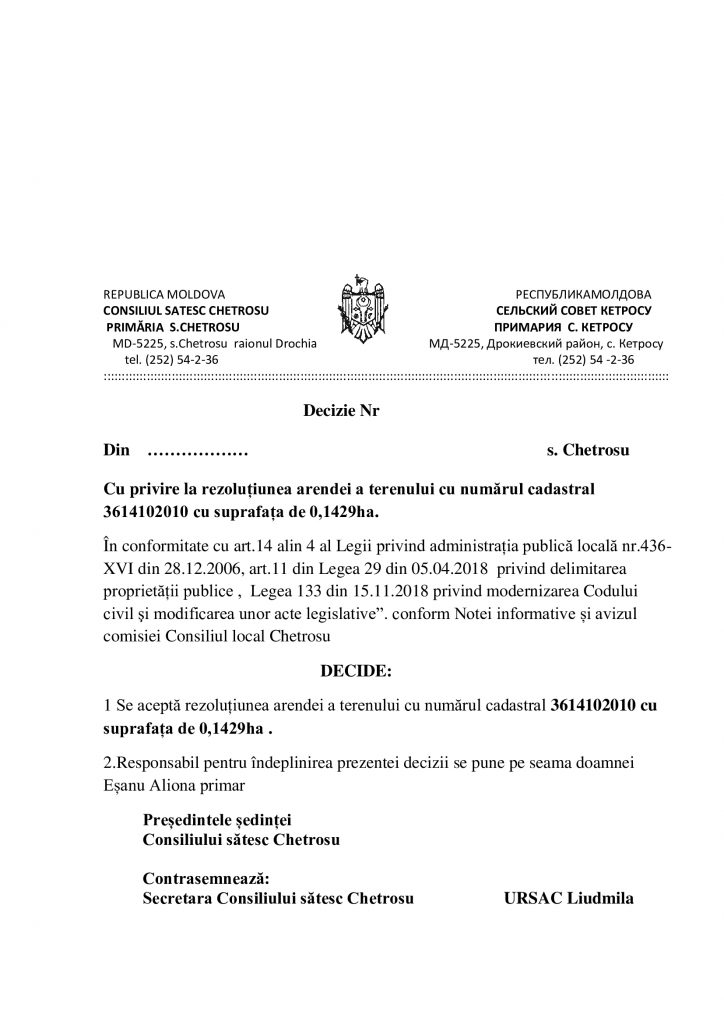 REPUBLICA MOLDOVA
CONSILIUL SATESC CHETROSU
PRIMĂRIA S.CHETROSU
MD-5225, s.Chetrosu raionul Drochia
tel. (252) 54-2-36

РЕСПУБЛИКАМОЛДОВА
СЕЛЬСКИЙ СОВЕТ КЕТРОСУ
ПРИМАРИЯ С. КЕТРОСУ
МД-5225, Дрокиевский район, с. Кетросу
тел. (252) 54 -2-36

Decizie Nr

Din ……………… s. Chetrosu

Cu privire la rezoluțiunea arendei a terenului cu numărul cadastral 3614102010 cu suprafața de 0,1429ha.

În conformitate cu art.14 alin 4 al Legii privind administrația publică locală nr.436-XVI din 28.12.2006, art.11 din Legea 29 din 05.04.2018 privind delimitarea proprietății publice , Legea 133 din 15.11.2018 privind modernizarea Codului civil și modificarea unor acte legislative”. conform Notei informative și avizul comisiei Consiliul local Chetrosu

DECIDE:

1 Se aceptă rezoluțiunea arendei a terenului cu numărul cadastral 3614102010 cu suprafața de 0,1429ha .

2.Responsabil pentru îndeplinirea prezentei decizii se pune pe seama doamnei Eșanu Aliona primar

Președintele ședinței
Consiliului sătesc Chetrosu

Contrasemnează:
Secretara Consiliului sătesc Chetrosu URSAC Liudmila